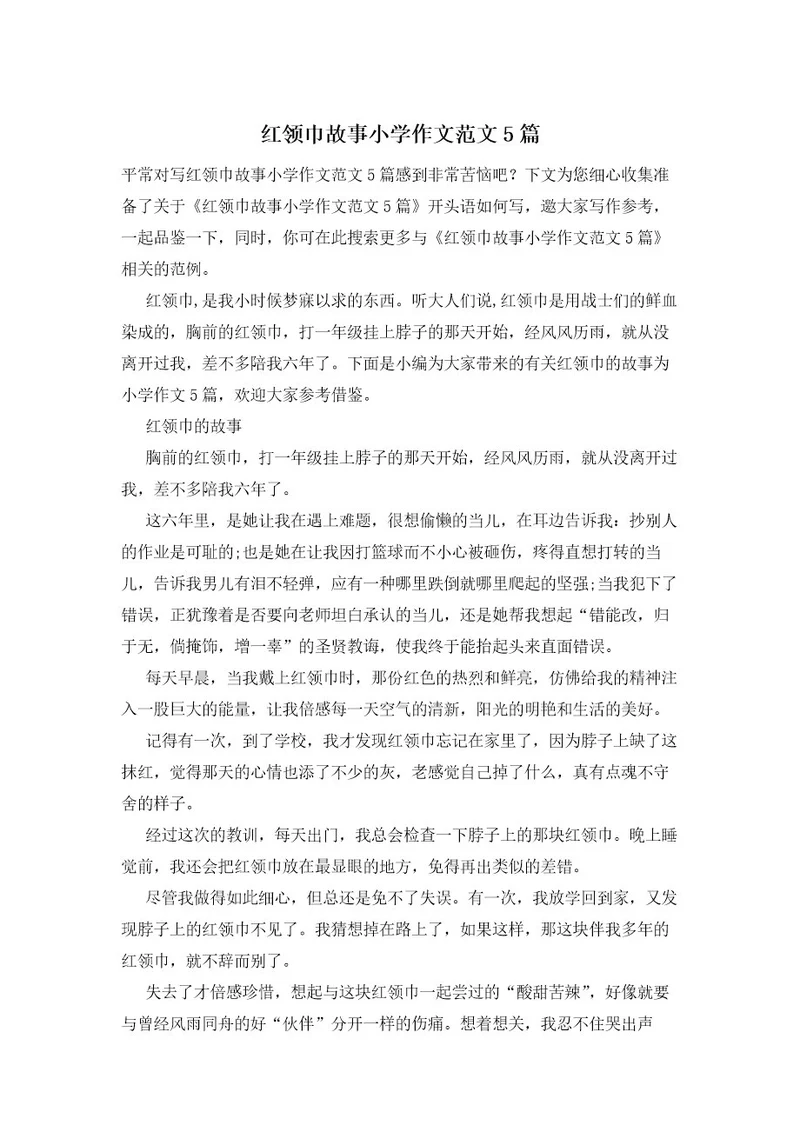 红领巾故事小学作文范文5篇

平常对写红领巾故事小学作文范文5篇感到非常苦恼吧？下文为您细心收集准备了关于《红领巾故事小学作文范文5篇》开头语如何写，邀大家写作参考，一起品鉴一下，同时，你可在此搜索更多与《红领巾故事小学作文范文5篇》相关的范例。

红领巾,是我小时候梦寐以求的东西。听大人们说,红领巾是用战士们的鲜血染成的，胸前的红领巾，打一年级挂上脖子的那天开始，经风风历雨，就从没离开过我，差不多陪我六年了。下面是小编为大家带来的有关红领巾的故事为小学作文5篇，欢迎大家参考借鉴。

红领巾的故事

胸前的红领巾，打一年级挂上脖子的那天开始，经风风历雨，就从没离开过我，差不多陪我六年了。

这六年里，是她让我在遇上难题，很想偷懒的当儿，在耳边告诉我：抄别人的作业是可耻的;也是她在让我因打篮球而不小心被砸伤，疼得直想打转的当儿，告诉我男儿有泪不轻弹，应有一种哪里跌倒就哪里爬起的坚强;当我犯下了错误，正犹豫着是否要向老师坦白承认的当儿，还是她帮我想起“错能改，归于无，倘掩饰，增一辜”的圣贤教诲，使我终于能抬起头来直面错误。

每天早晨，当我戴上红领巾时，那份红色的热烈和鲜亮，仿佛给我的精神注入一股巨大的能量，让我倍感每一天空气的清新，阳光的明艳和生活的美好。

记得有一次，到了学校，我才发现红领巾忘记在家里了，因为脖子上缺了这抹红，觉得那天的心情也添了不少的灰，老感觉自己掉了什么，真有点魂不守舍的样子。

经过这次的教训，每天出门，我总会检查一下脖子上的那块红领巾。晚上睡觉前，我还会把红领巾放在最显眼的地方，免得再出类似的差错。

尽管我做得如此细心，但总还是免不了失误。有一次，我放学回到家，又发现脖子上的红领巾不见了。我猜想掉在路上了，如果这样，那这块伴我多年的红领巾，就不辞而别了。

失去了才倍感珍惜，想起与这块红领巾一起尝过的“酸甜苦辣”，好像就要与曾经风雨同舟的好“伙伴”分开一样的伤痛。想着想关，我忍不住哭出声